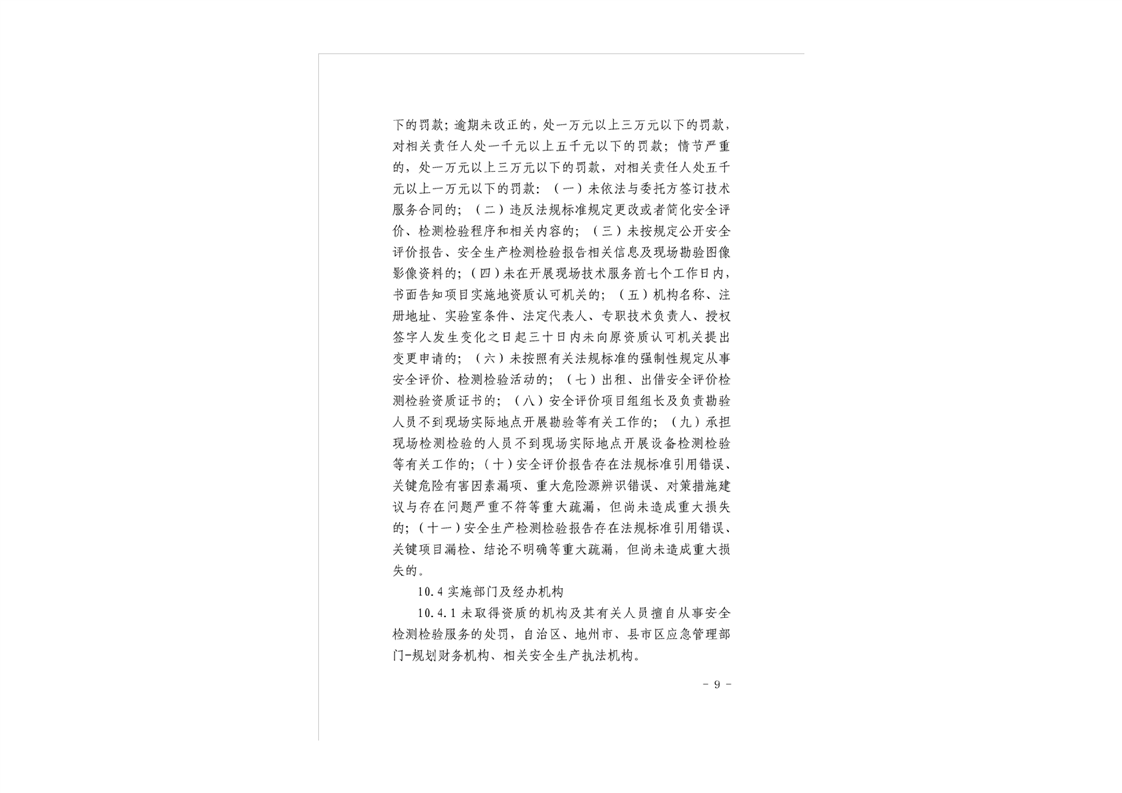 下的罚款；逾期未改正的，处一万元以上三万元以下的罚款，对相关责任人处一千元以上五千元以下的罚款；情节严重的，处一万元以上三万元以下的罚款，对相关责任人处五千元以上一万元以下的罚款：（一）未依法与委托方签订技术服务合同的；（二）违反法规标准规定更改或者简化安全评价、检测检验程序和相关内容的；（三）未按规定公开安全评价报告、安全生产检测检验报告相关信息及现场勘验图像影像资料的；（四）未在开展现场技术服务前七个工作日内，书面告知项目实施地资质认可机关的；（五）机构名称、注册地址、实验室条件、法定代表人、专职技术负责人、授权签字人发生变化之日起三十日内未向原资质认可机关提出变更申请的；（六）未按照有关法规标准的强制性规定从事安全评价、检测检验活动的；（七）出租、出借安全评价检测检验资质证书的；（八）安全评价项目组组长及负责勘验人员不到现场实际地点开展勘验等有关工作的；（九）承担现场检测检验的人员不到现场实际地点开展设备检测检验等有关工作的；（十）安全评价报告存在法规标准引用错误、关键危险有害因素漏项、重大危险源辨识错误、对策措施建议与存在问题严重不符等重大疏漏，但尚未造成重大损失的；（十一）安全生产检测检验报告存在法规标准引用错误、关键项目漏检、结论不明确等重大疏漏，但尚未造成重大损失的。

10.4 实施部门及经办机构

10.4.1 未取得资质的机构及其有关人员擅自从事安全检测检验服务的处罚，自治区、地州市、县市区应急管理部门-规划财务机构、相关安全生产执法机构。

- 9 -